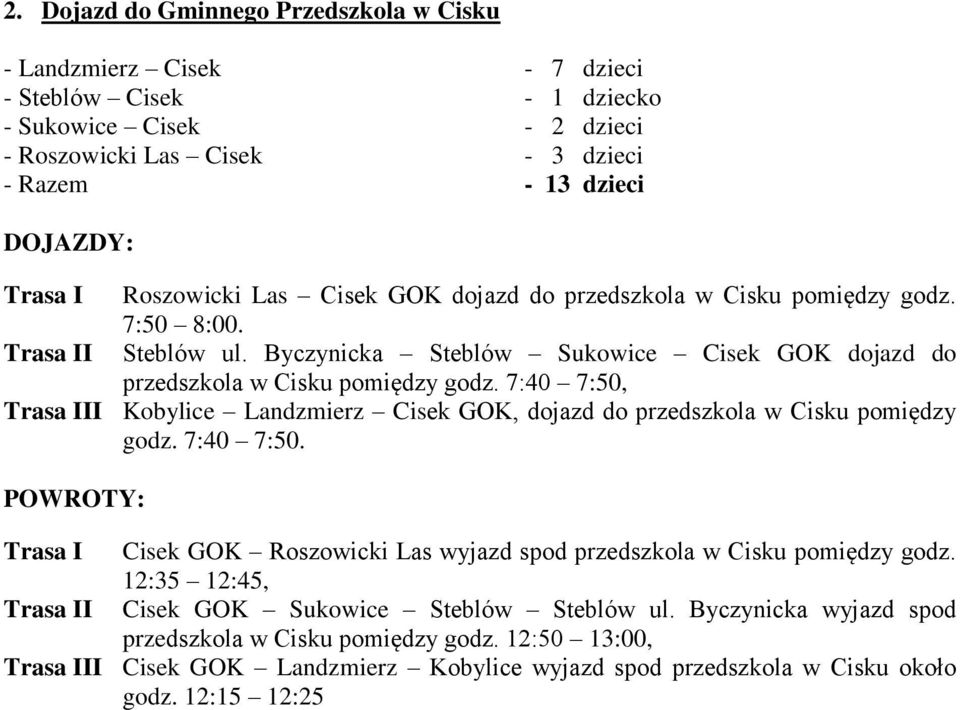 2. Dojazd do Gminnego Przedszkola w Cisku

- Landzmierz – Cisek - 7 dzieci
- Steblów – Cisek - 1 dziecko
- Sukowice – Cisek - 2 dzieci
- Roszowicki Las – Cisek - 3 dzieci
- Razem - 13 dzieci

DOJAZDY:

Trasa I Roszowicki Las – Cisek GOK dojazd do przedszkola w Cisku pomiędzy godz. 7:50 – 8:00.

Trasa II Steblów ul. Byczynicka – Steblów – Sukowice – Cisek GOK dojazd do przedszkola w Cisku pomiędzy godz. 7:40 – 7:50,

Trasa III Kobylice – Landzmierz – Cisek GOK, dojazd do przedszkola w Cisku pomiędzy godz. 7:40 – 7:50.

POWROTY:

Trasa I Cisek GOK – Roszowicki Las wyjazd spod przedszkola w Cisku pomiędzy godz. 12:35 – 12:45,

Trasa II Cisek GOK – Sukowice – Steblów – Steblów ul. Byczynicka wyjazd spod przedszkola w Cisku pomiędzy godz. 12:50 – 13:00,

Trasa III Cisek GOK – Landzmierz – Kobylice wyjazd spod przedszkola w Cisku około godz. 12:15 – 12:25